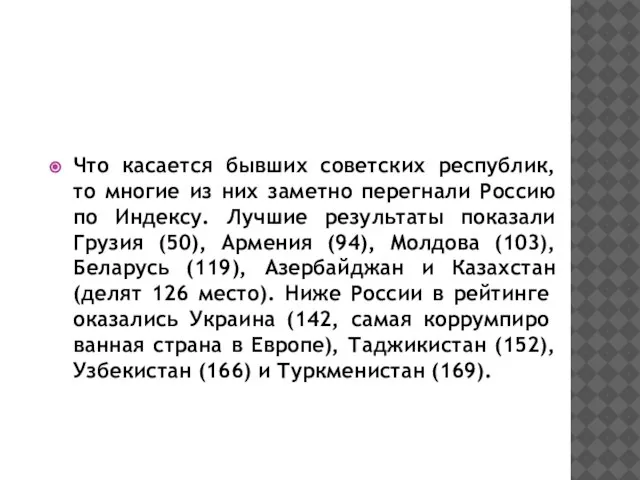 Что касается бывших советских республик, то многие из них заметно перегнали Россию по Индексу. Лучшие результаты показали Грузия (50), Армения (94), Молдова (103), Беларусь (119), Азербайджан и Казахстан (делят 126 место). Ниже России в рейтинге оказались Украина (142, самая коррумпиро ванная страна в Европе), Таджикистан (152), Узбекистан (166) и Туркменистан (169).